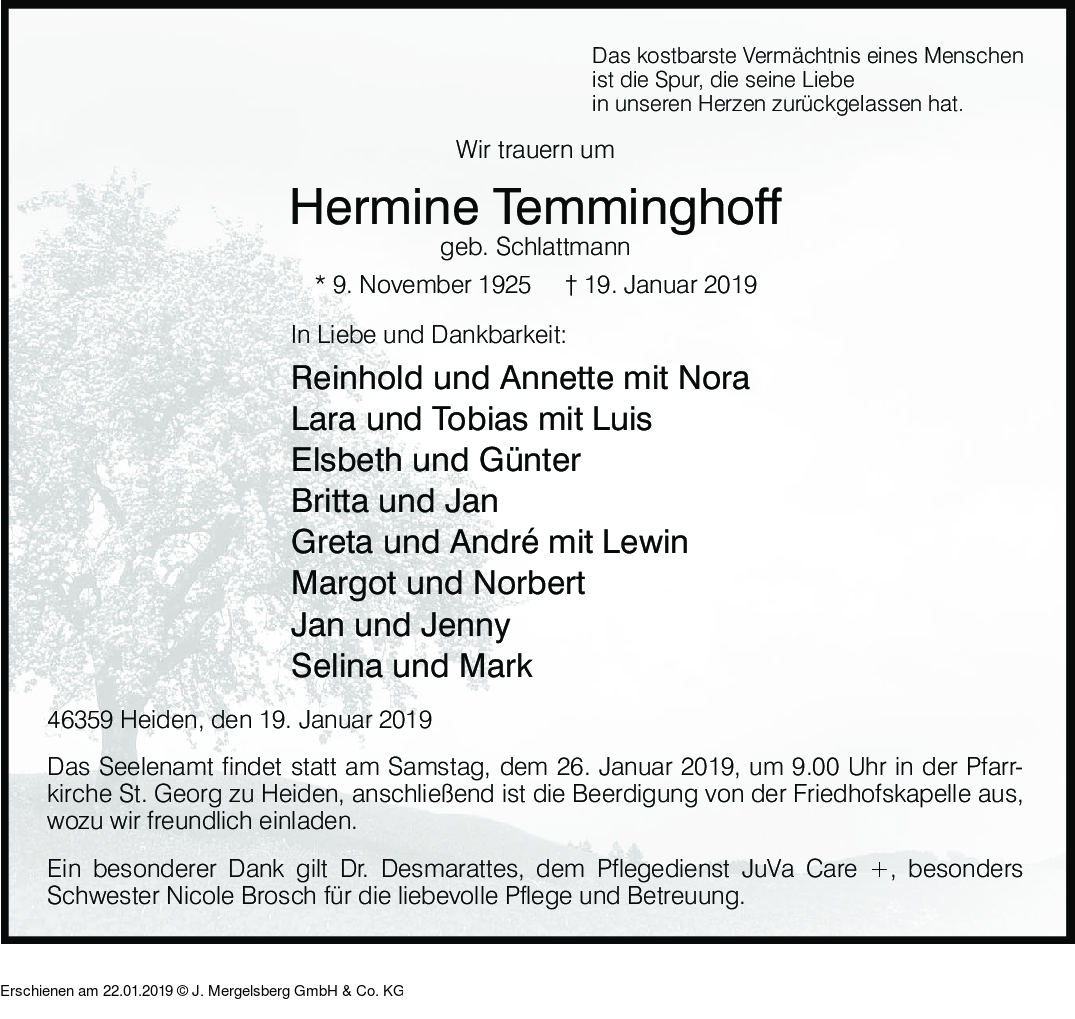 Das kostbarste Vermächtnis eines Menschen
ist die Spur, die seine Liebe
in unseren Herzen zurückgelassen hat.

Wir trauern um

Hermine Temminghoff
geb. Schlattmann

* 9. November 1925 † 19. Januar 2019

In Liebe und Dankbarkeit:

Reinhold und Annette mit Nora
Lara und Tobias mit Luis
Elsbeth und Günter
Britta und Jan
Greta und André mit Lewin
Margot und Norbert
Jan und Jenny
Selina und Mark

46359 Heiden, den 19. Januar 2019

Das Seelenamt findet statt am Samstag, dem 26. Januar 2019, um 9.00 Uhr in der Pfarrkirche St. Georg zu Heiden, anschließend ist die Beerdigung von der Friedhofskapelle aus, wozu wir freundlich einladen.

Ein besonderer Dank gilt Dr. Desmarattes, dem Pflegedienst JuVa Care +, besonders Schwester Nicole Brosch für die liebevolle Pflege und Betreuung.

Erschienen am 22.01.2019 © J. Mergelsberg GmbH & Co. KG